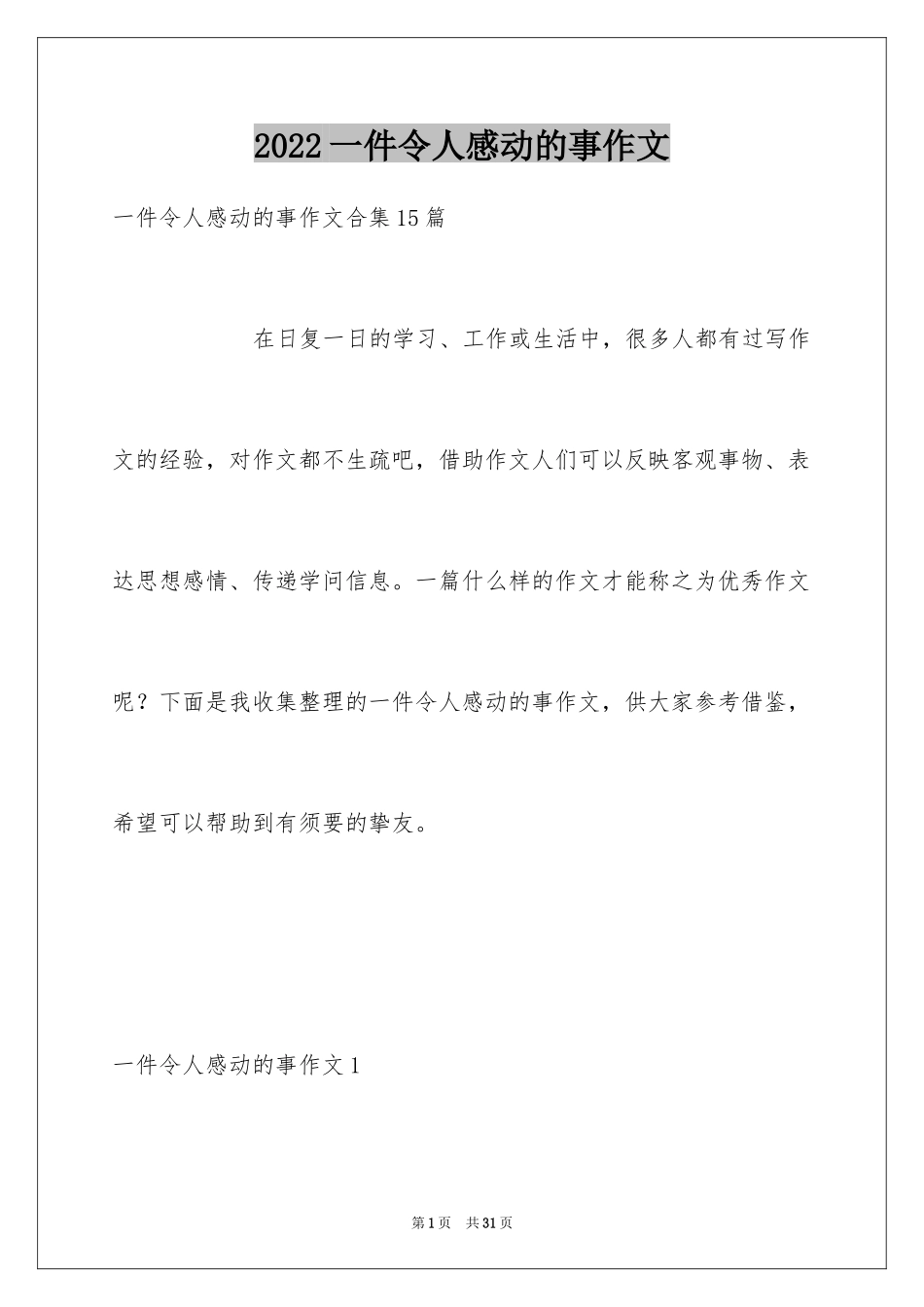 2022 一件令人感动的事作文

一件令人感动的事作文合集 15 篇

在日复一日的学习、工作或生活中，很多人都有过写作文的经验，对作文都不生疏吧，借助作文人们可以反映客观事物、表达思想感情、传递学问信息。一篇什么样的作文才能称之为优秀作文呢？下面是我收集整理的一件令人感动的事作文，供大家参考借鉴，希望可以帮助到有须要的挚友。

一件令人感动的事作文 1

第 1 页 共 31 页